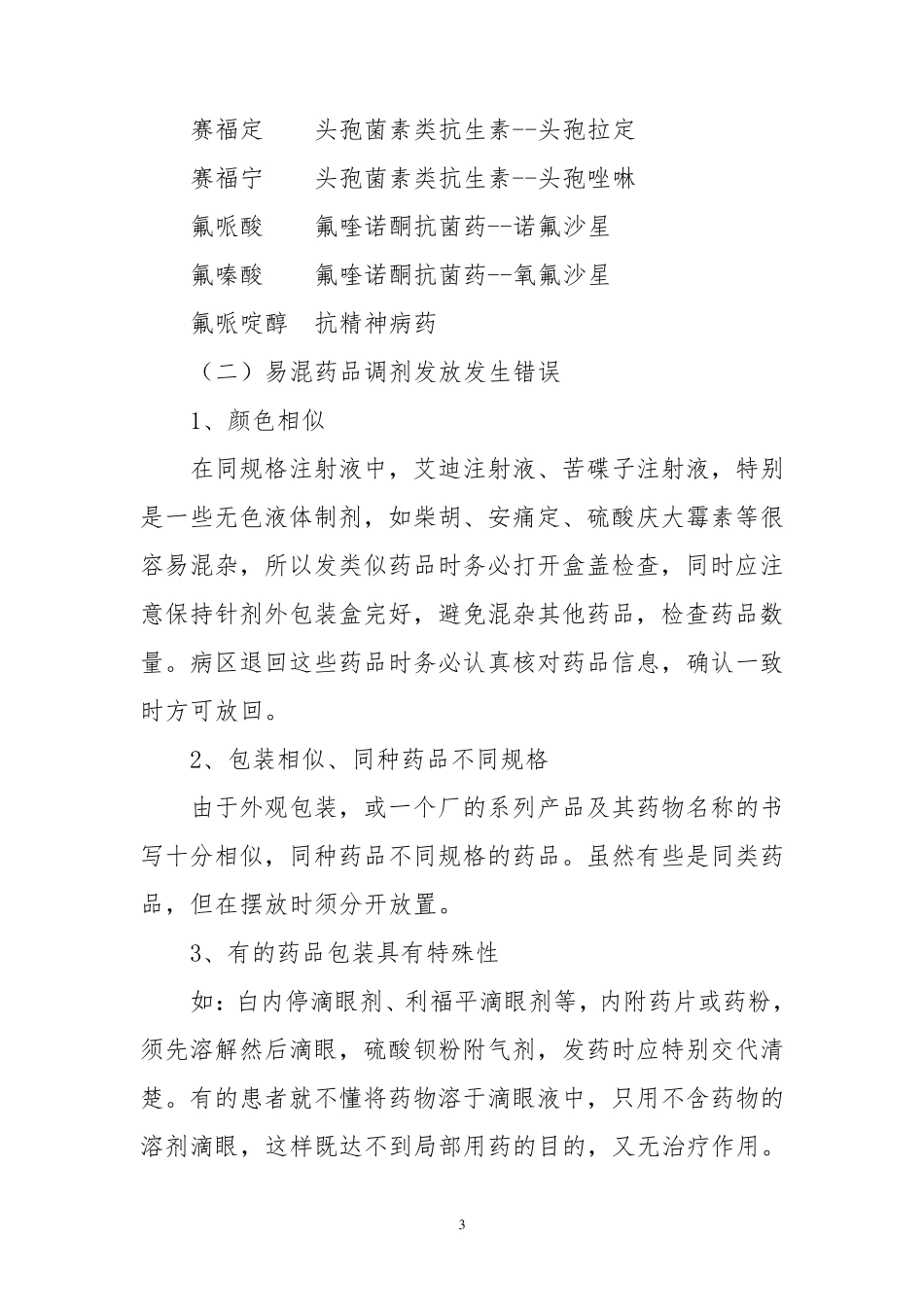 赛福定　　头孢菌素类抗生素--头孢拉定

赛福宁　　头孢菌素类抗生素--头孢唑啉

氟哌酸　　氟喹诺酮抗菌药--诺氟沙星

氟嗪酸　　氟喹诺酮抗菌药--氧氟沙星

氟哌啶醇　抗精神病药

（二）易混药品调剂发放发生错误

1、颜色相似

在同规格注射液中，艾迪注射液、苦碟子注射液，特别是一些无色液体制剂，如柴胡、安痛定、硫酸庆大霉素等很容易混杂，所以发类似药品时务必打开盒盖检查，同时应注意保持针剂外包装盒完好，避免混杂其他药品，检查药品数量。病区退回这些药品时务必认真核对药品信息，确认一致时方可放回。

2、包装相似、同种药品不同规格

由于外观包装，或一个厂的系列产品及其药物名称的书写十分相似，同种药品不同规格的药品。虽然有些是同类药品，但在摆放时须分开放置。

3、有的药品包装具有特殊性

如：白内停滴眼剂、利福平滴眼剂等，内附药片或药粉，须先溶解然后滴眼，硫酸钡粉附气剂，发药时应特别交代清楚。有的患者就不懂将药物溶于滴眼液中，只用不含药物的溶剂滴眼，这样既达不到局部用药的目的，又无治疗作用。

3